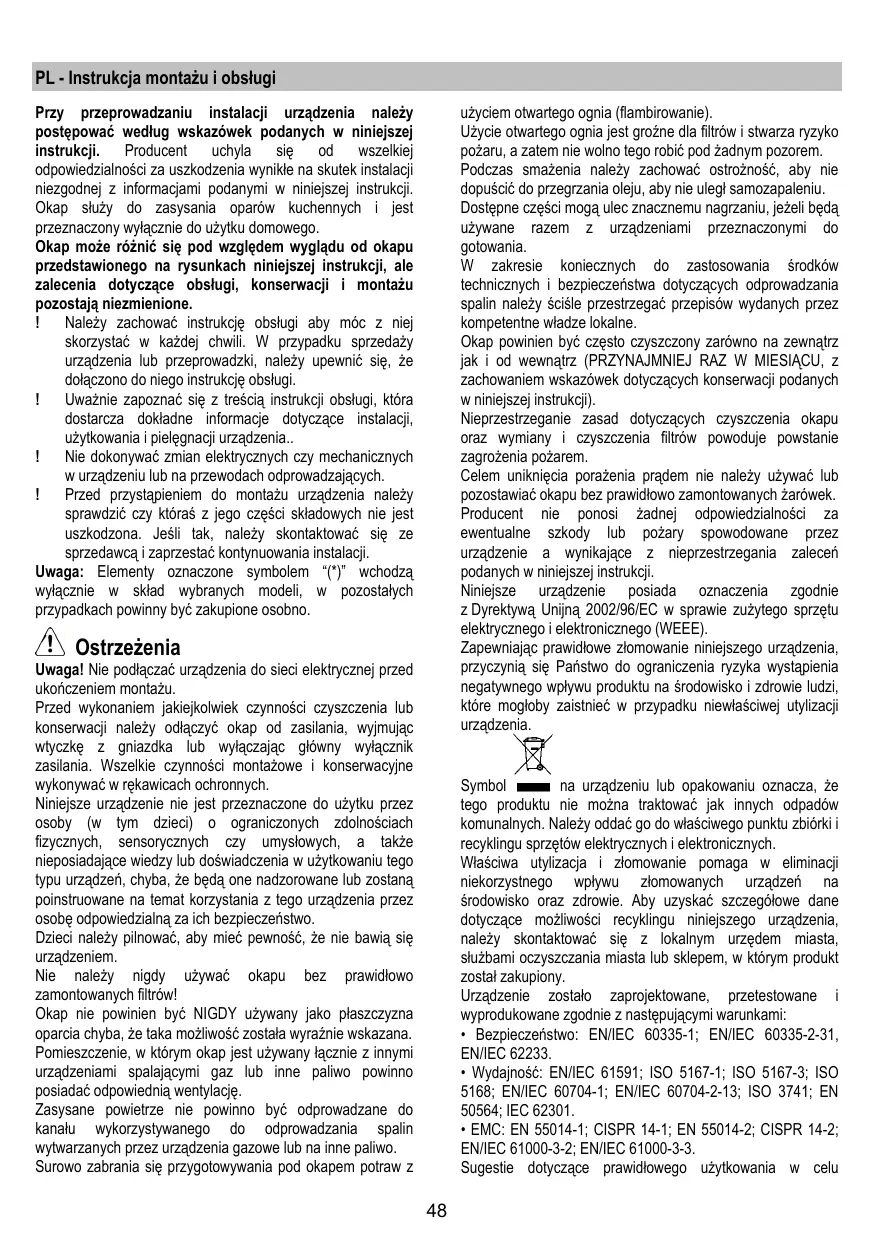 PL - Instrukcja montażu i obsługi

**Przy przeprowadzaniu instalacji urządzenia należy postępować według wskazówek podanych w niniejszej instrukcji.** Producent uchyla się od wszelkiej odpowiedzialności za uszkodzenia wynikłe na skutek instalacji niezgodnej z informacjami podanymi w niniejszej instrukcji. Okap służy do zasysania oparów kuchennych i jest przeznaczony wyłącznie do użytku domowego.
**Okap może różnić się pod względem wyglądu od okapu przedstawionego na rysunkach niniejszej instrukcji, ale zalecenia dotyczące obsługi, konserwacji i montażu pozostają niezmienione.**
! Należy zachować instrukcję obsługi aby móc z niej skorzystać w każdej chwili. W przypadku sprzedaży urządzenia lub przeprowadzki, należy upewnić się, że dołączono do niego instrukcję obsługi.
! Uważnie zapoznać się z treścią instrukcji obsługi, która dostarcza dokładne informacje dotyczące instalacji, użytkowania i pielęgnacji urządzenia..
! Nie dokonywać zmian elektrycznych czy mechanicznych w urządzeniu lub na przewodach odprowadzających.
! Przed przystąpieniem do montażu urządzenia należy sprawdzić czy któraś z jego części składowych nie jest uszkodzona. Jeśli tak, należy skontaktować się ze sprzedawcą i zaprzestać kontynuowania instalacji.
**Uwaga:** Elementy oznaczone symbolem “(*)” wchodzą wyłącznie w skład wybranych modeli, w pozostałych przypadkach powinny być zakupione osobno.

Ostrzeżenia
**Uwaga!** Nie podłączać urządzenia do sieci elektrycznej przed ukończeniem montażu.
Przed wykonaniem jakiejkolwiek czynności czyszczenia lub konserwacji należy odłączyć okap od zasilania, wyjmując wtyczkę z gniazdka lub wyłączając główny wyłącznik zasilania. Wszelkie czynności montażowe i konserwacyjne wykonywać w rękawicach ochronnych.
Niniejsze urządzenie nie jest przeznaczone do użytku przez osoby (w tym dzieci) o ograniczonych zdolnościach fizycznych, sensorycznych czy umysłowych, a także nieposiadające wiedzy lub doświadczenia w użytkowaniu tego typu urządzeń, chyba, że będą one nadzorowane lub zostaną poinstruowane na temat korzystania z tego urządzenia przez osobę odpowiedzialną za ich bezpieczeństwo.
Dzieci należy pilnować, aby mieć pewność, że nie bawią się urządzeniem.
Nie należy nigdy używać okapu bez prawidłowo zamontowanych filtrów!
Okap nie powinien być NIGDY używany jako płaszczyzna oparcia chyba, że taka możliwość została wyraźnie wskazana.
Pomieszczenie, w którym okap jest używany łącznie z innymi urządzeniami spalającymi gaz lub inne paliwo powinno posiadać odpowiednią wentylację.
Zasysane powietrze nie powinno być odprowadzane do kanału wykorzystywanego do odprowadzania spalin wytwarzanych przez urządzenia gazowe lub na inne paliwo.
Surowo zabrania się przygotowywania pod okapem potraw z użyciem otwartego ognia (flambirowanie).
Użycie otwartego ognia jest groźne dla filtrów i stwarza ryzyko pożaru, a zatem nie wolno tego robić pod żadnym pozorem.
Podczas smażenia należy zachować ostrożność, aby nie dopuścić do przegrzania oleju, aby nie uległ samozapaleniu.
Dostępne części mogą ulec znacznemu nagrzaniu, jeżeli będą używane razem z urządzeniami przeznaczonymi do gotowania.
W zakresie koniecznych do zastosowania środków technicznych i bezpieczeństwa dotyczących odprowadzania spalin należy ściśle przestrzegać przepisów wydanych przez kompetentne władze lokalne.
Okap powinien być często czyszczony zarówno na zewnątrz jak i od wewnątrz (PRZYNAJMNIEJ RAZ W MIESIĄCU, z zachowaniem wskazówek dotyczących konserwacji podanych w niniejszej instrukcji).
Nieprzestrzeganie zasad dotyczących czyszczenia okapu oraz wymiany i czyszczenia filtrów powoduje powstanie zagrożenia pożarem.
Celem uniknięcia porażenia prądem nie należy używać lub pozostawiać okapu bez prawidłowo zamontowanych żarówek.
Producent nie ponosi żadnej odpowiedzialności za ewentualne szkody lub pożary spowodowane przez urządzenie a wynikające z nieprzestrzegania zaleceń podanych w niniejszej instrukcji.
Niniejsze urządzenie posiada oznaczenia zgodnie z Dyrektywą Unijną 2002/96/EC w sprawie zużytego sprzętu elektrycznego i elektronicznego (WEEE).
Zapewniając prawidłowe złomowanie niniejszego urządzenia, przyczynią się Państwo do ograniczenia ryzyka wystąpienia negatywnego wpływu produktu na środowisko i zdrowie ludzi, które mogłoby zaistnieć w przypadku niewłaściwej utylizacji urządzenia.
Symbol na urządzeniu lub opakowaniu oznacza, że tego produktu nie można traktować jak innych odpadów komunalnych. Należy oddać go do właściwego punktu zbiórki i recyklingu sprzętów elektrycznych i elektronicznych.
Właściwa utylizacja i złomowanie pomaga w eliminacji niekorzystnego wpływu złomowanych urządzeń na środowisko oraz zdrowie. Aby uzyskać szczegółowe dane dotyczące możliwości recyklingu niniejszego urządzenia, należy skontaktować się z lokalnym urzędem miasta, służbami oczyszczania miasta lub sklepem, w którym produkt został zakupiony.
Urządzenie zostało zaprojektowane, przetestowane i wyprodukowane zgodnie z następującymi warunkami:
• Bezpieczeństwo: EN/IEC 60335-1; EN/IEC 60335-2-31, EN/IEC 62233.
• Wydajność: EN/IEC 61591; ISO 5167-1; ISO 5167-3; ISO 5168; EN/IEC 60704-1; EN/IEC 60704-2-13; ISO 3741; EN 50564; IEC 62301.
• EMC: EN 55014-1; CISPR 14-1; EN 55014-2; CISPR 14-2; EN/IEC 61000-3-2; EN/IEC 61000-3-3.
Sugestie dotyczące prawidłowego użytkowania w celu

48